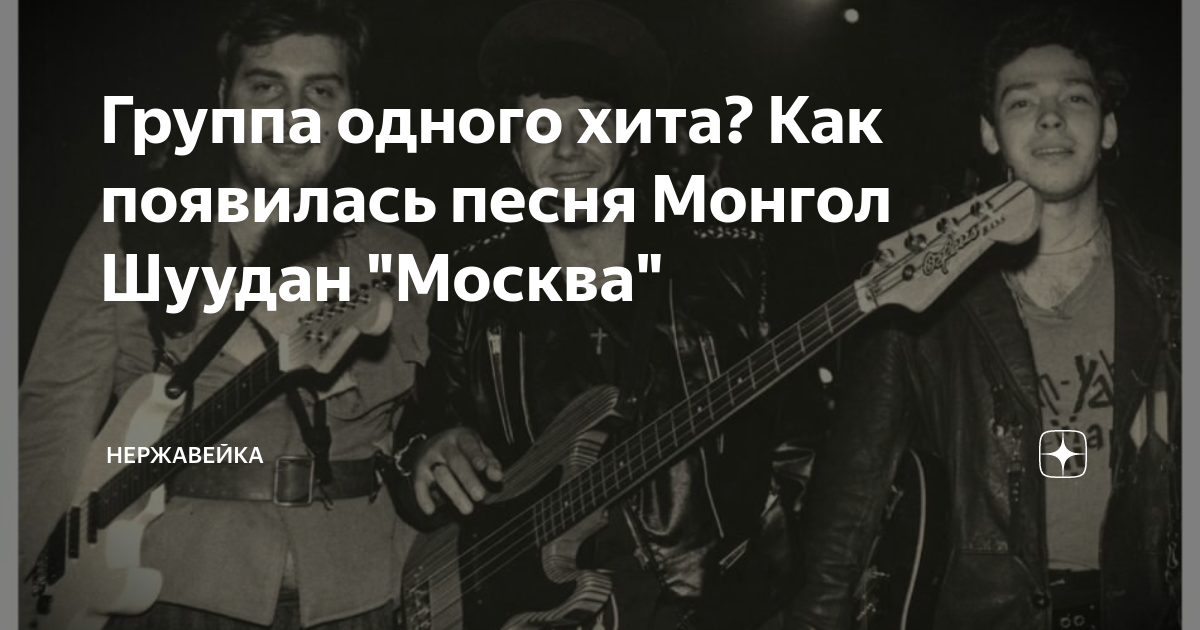 Группа одного хита? Как появилась песня Монгол Шуудан "Москва"

НЕРЖАВЕЙКА